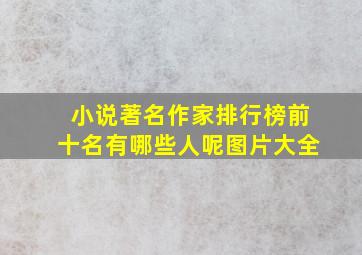 小说著名作家排行榜前十名有哪些人呢图片大全